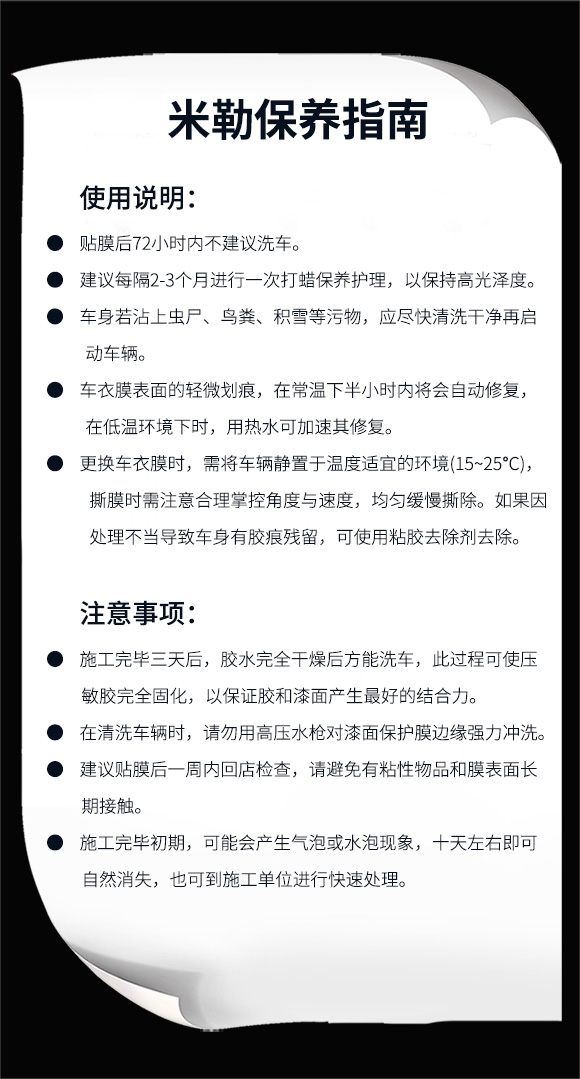 米勒保养指南

使用说明：

● 贴膜后72小时内不建议洗车。

● 建议每隔2-3个月进行一次打蜡保养护理，以保持高光泽度。

● 车身若沾上虫尸、鸟粪、积雪等污物，应尽快清洗干净再启动车辆。

● 车衣膜表面的轻微划痕，在常温下半小时内将会自动修复，在低温环境下时，用热水可加速其修复。

● 更换车衣膜时，需将车辆静置于温度适宜的环境(15~25°C)，撕膜时需注意合理掌控角度与速度，均匀缓慢撕除。如果因处理不当导致车身有胶痕残留，可使用粘胶去除剂去除。

注意事项：

● 施工完毕三天后，胶水完全干燥后方能洗车，此过程可使压敏胶完全固化，以保证胶和漆面产生最好的结合力。

● 在清洗车辆时，请勿用高压水枪对漆面保护膜边缘强力冲洗。

● 建议贴膜后一周内回店检查，请避免有粘性物品和膜表面长期接触。

● 施工完毕初期，可能会产生气泡或水泡现象，十天左右即可自然消失，也可到施工单位进行快速处理。